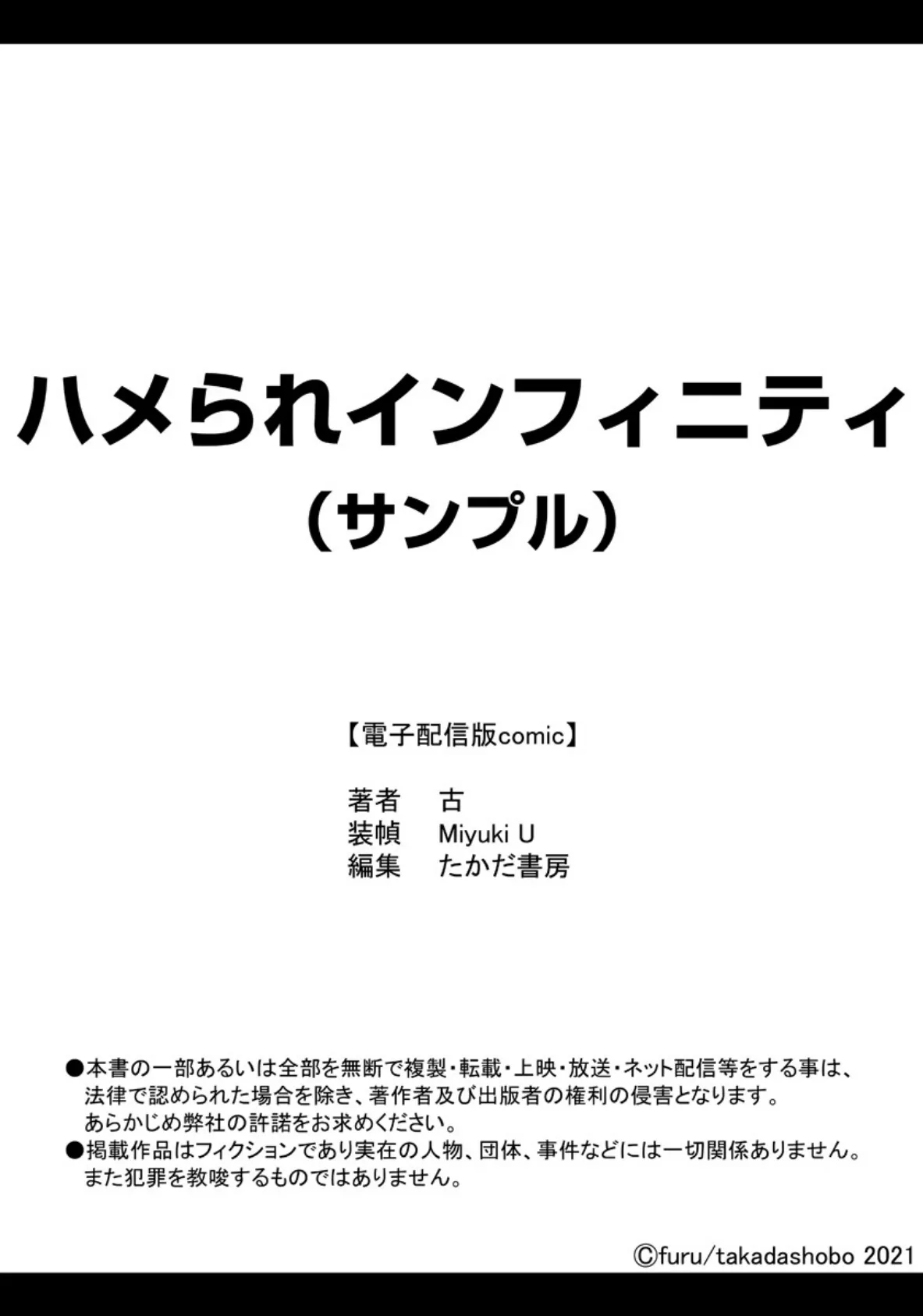 ハメられインフィニティ
（サンプル）

【電子配信版comic】

著者　古
装幀　Miyuki U
編集　たかだ書房

●本書の一部あるいは全部を無断で複製・転載・上映・放送・ネット配信等をする事は、法律で認められた場合を除き、著作者及び出版者の権利の侵害となります。あらかじめ弊社の許諾をお求めください。
●掲載作品はフィクションであり実在の人物、団体、事件などには一切関係ありません。また犯罪を教唆するものではありません。

©furu/takadashobo 2021